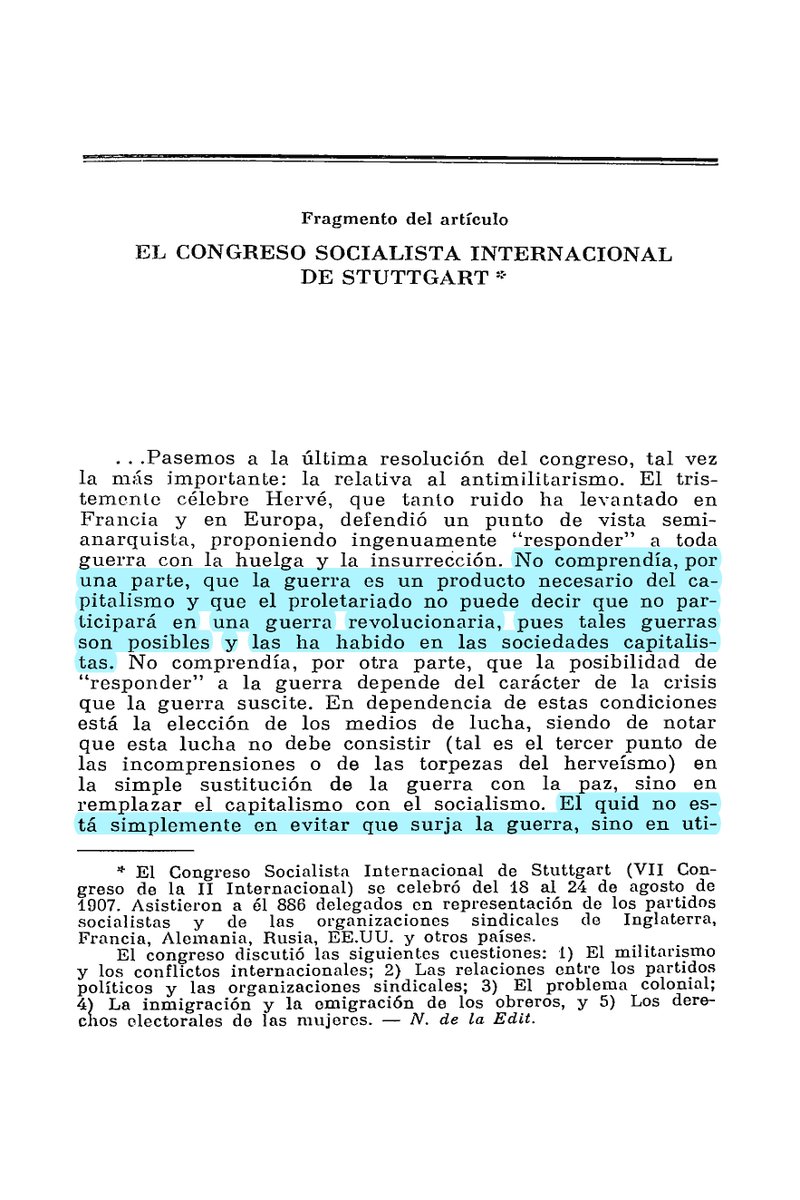 Fragmento del artículo

EL CONGRESO SOCIALISTA INTERNACIONAL DE STUTTGART *

...Pasemos a la última resolución del congreso, tal vez la más importante: la relativa al antimilitarismo. El tristemente célebre Hervé, que tanto ruido ha levantado en Francia y en Europa, defendió un punto de vista semianarquista, proponiendo ingenuamente "responder" a toda guerra con la huelga y la insurrección. No comprendía, por una parte, que la guerra es un producto necesario del capitalismo y que el proletariado no puede decir que no participará en una guerra revolucionaria, pues tales guerras son posibles y las ha habido en las sociedades capitalistas. No comprendía, por otra parte, que la posibilidad de "responder" a la guerra depende del carácter de la crisis que la guerra suscite. En dependencia de estas condiciones está la elección de los medios de lucha, siendo de notar que esta lucha no debe consistir (tal es el tercer punto de las incomprensiones o de las torpezas del herveísmo) en la simple sustitución de la guerra con la paz, sino en remplazar el capitalismo con el socialismo. El quid no está simplemente en evitar que surja la guerra, sino en uti-

* El Congreso Socialista Internacional de Stuttgart (VII Congreso de la II Internacional) se celebró del 18 al 24 de agosto de 1907. Asistieron a él 886 delegados en representación de los partidos socialistas y de las organizaciones sindicales de Inglaterra, Francia, Alemania, Rusia, EE.UU. y otros países.

El congreso discutió las siguientes cuestiones: 1) El militarismo y los conflictos internacionales; 2) Las relaciones entre los partidos políticos y las organizaciones sindicales; 3) El problema colonial; 4) La inmigración y la emigración de los obreros, y 5) Los derechos electorales de las mujeres. — N. de la Edit.